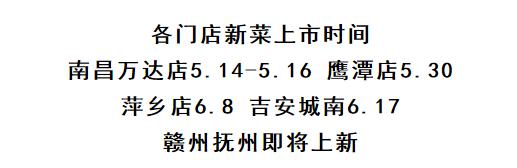 各门店新菜上市时间
南昌万达店5.14-5.16 鹰潭店5.30
萍乡店6.8 吉安城南6.17
赣州抚州即将上新